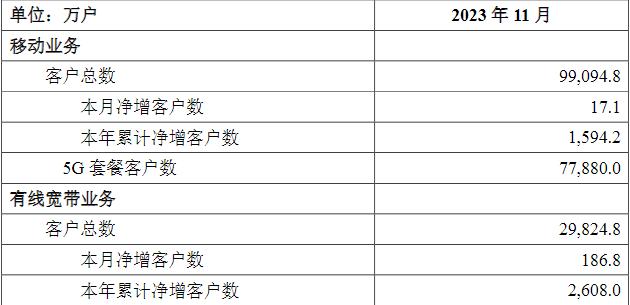 | 单位：万户 | 2023 年 11 月 |
|---|---|
| 移动业务 | |
| 客户总数 | 99,094.8 |
| 本月净增客户数 | 17.1 |
| 本年累计净增客户数 | 1,594.2 |
| 5G 套餐客户数 | 77,880.0 |
| 有线宽带业务 | |
| 客户总数 | 29,824.8 |
| 本月净增客户数 | 186.8 |
| 本年累计净增客户数 | 2,608.0 |